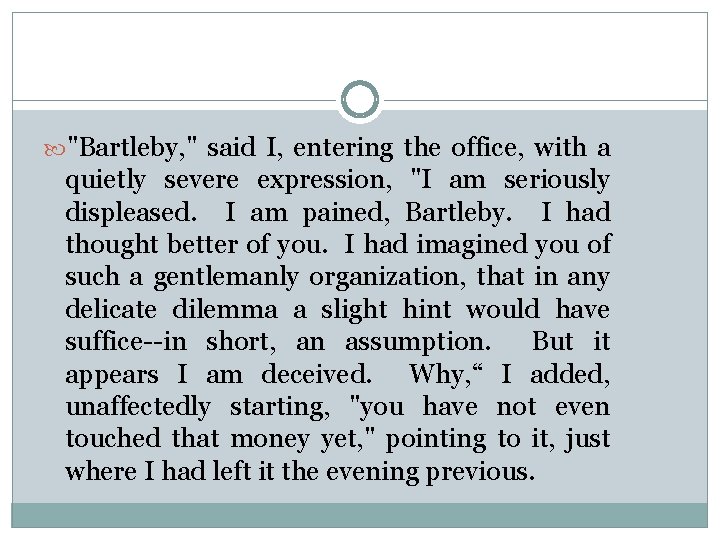 "Bartleby," said I, entering the office, with a quietly severe expression, "I am seriously displeased. I am pained, Bartleby. I had thought better of you. I had imagined you of such a gentlemanly organization, that in any delicate dilemma a slight hint would have suffice--in short, an assumption. But it appears I am deceived. Why,“ I added, unaffectedly starting, "you have not even touched that money yet," pointing to it, just where I had left it the evening previous.